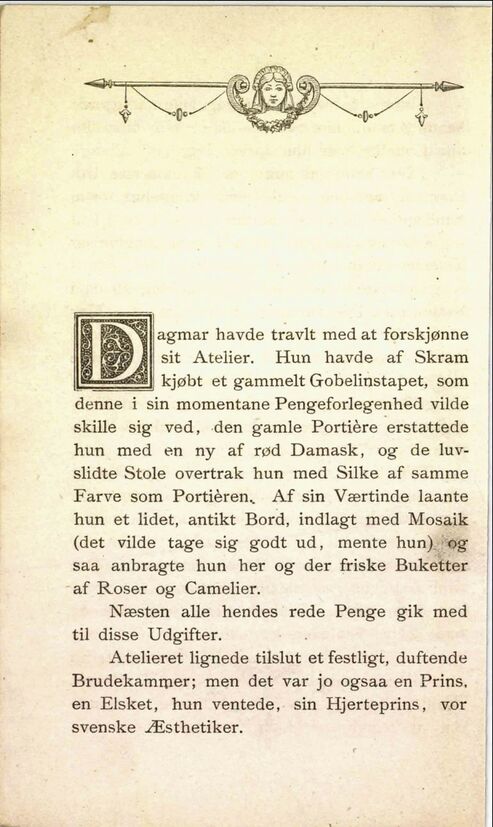 Dagmar havde travlt med at forskjønne sit Atelier. Hun havde af Skram kjøbt et gammelt Gobelinstapet, som denne i sin momentane Pengeforlegenhed vilde skille sig ved, den gamle Portière erstattede hun med en ny af rød Damask, og de luvslidte Stole overtrak hun med Silke af samme Farve som Portièren. Af sin Værtinde laante hun et lidet, antikt Bord, indlagt med Mosaik (det vilde tage sig godt ud, mente hun) og saa anbragte hun her og der friske Buketter af Roser og Camelier.

Næsten alle hendes rede Penge gik med til disse Udgifter.

Atelieret lignede tilslut et festligt, duftende Brudekammer; men det var jo ogsaa en Prins, en Elsket, hun ventede, sin Hjerteprins, vor svenske Æsthetiker.